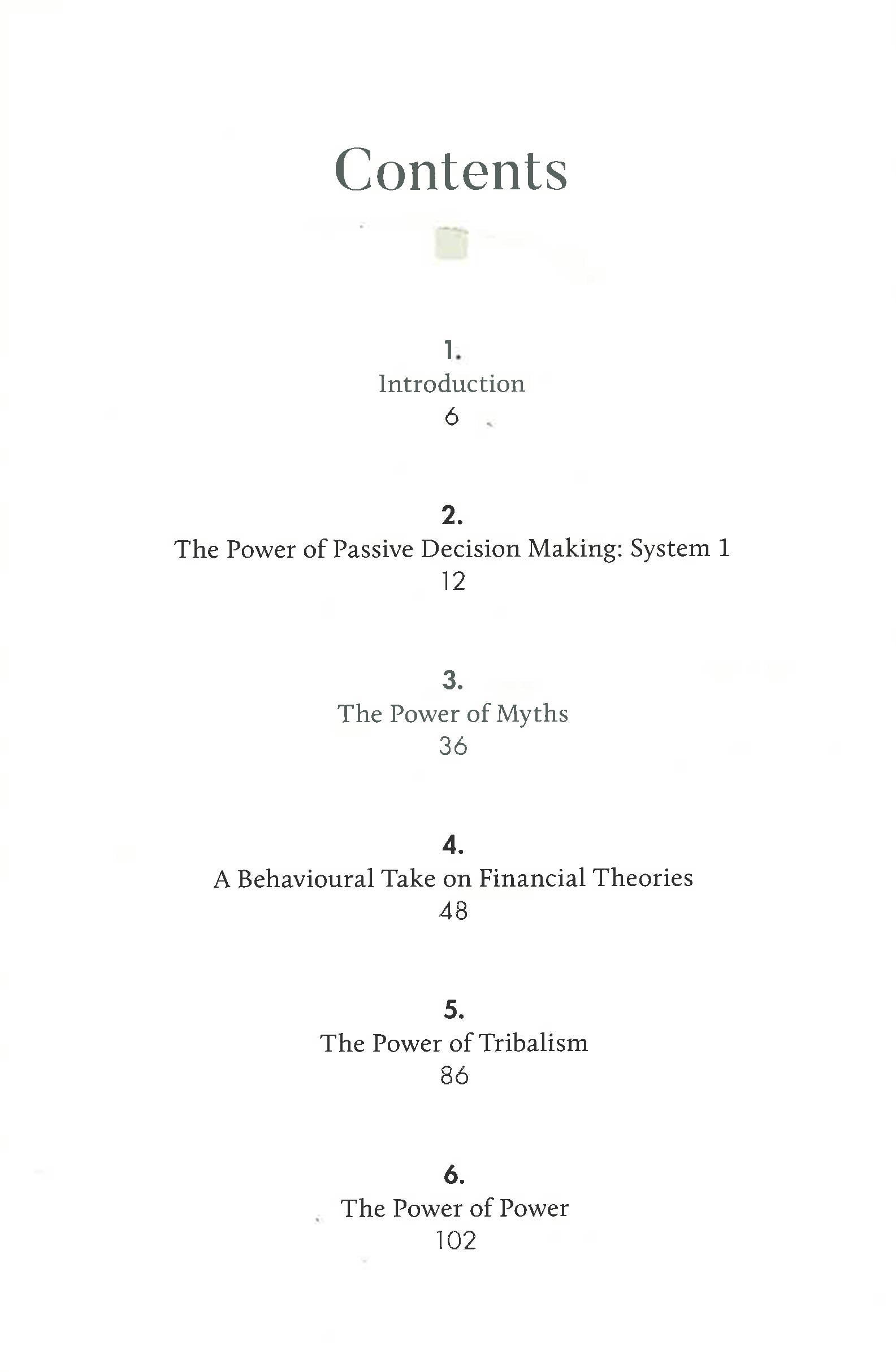 Contents

1.
Introduction
6

2.
The Power of Passive Decision Making: System 1
12

3.
The Power of Myths
36

4.
A Behavioural Take on Financial Theories
48

5.
The Power of Tribalism
86

6.
The Power of Power
102